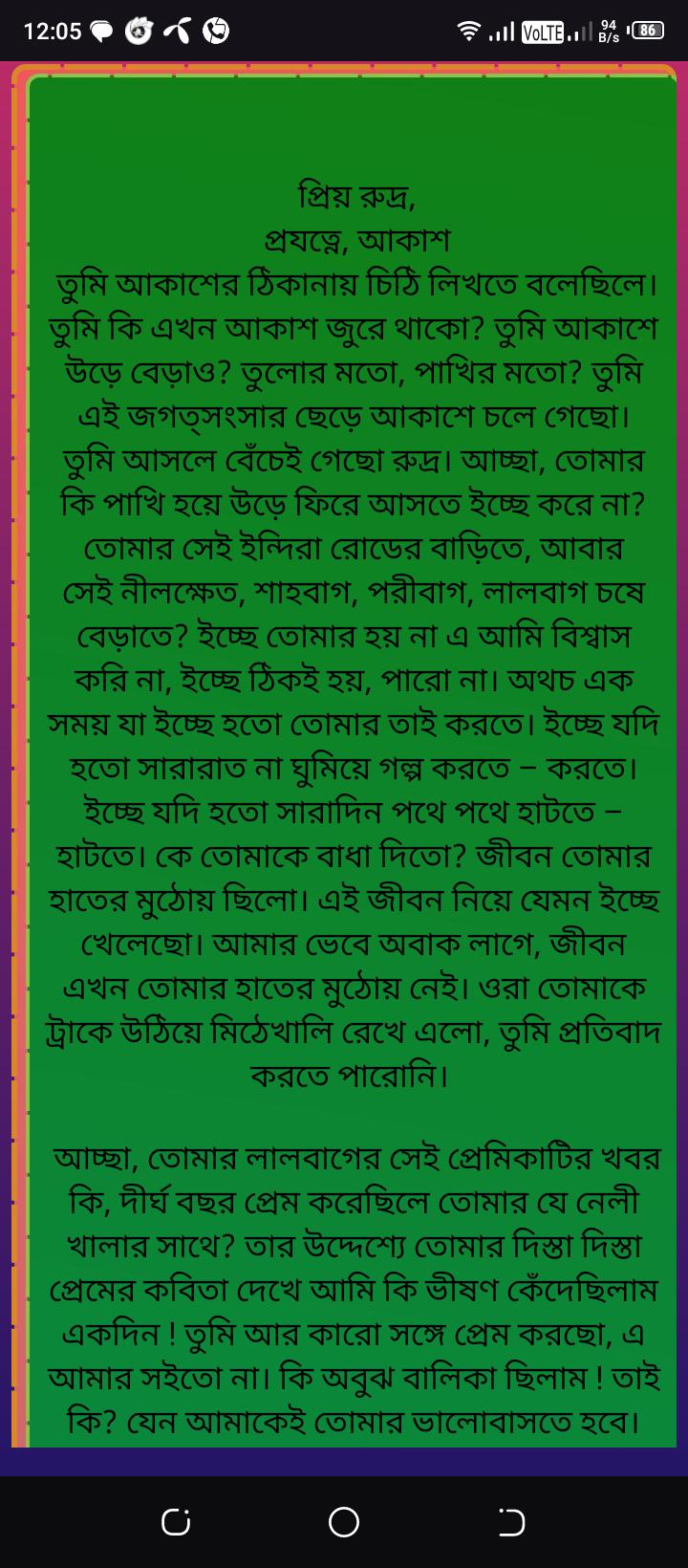 12:05 VoLTE 94 B/s 86

প্রিয় রুদ্র,
প্রযত্নে, আকাশ
তুমি আকাশের ঠিকানায় চিঠি লিখতে বলেছিলে। তুমি কি এখন আকাশ জুরে থাকো? তুমি আকাশে উড়ে বেড়াও? তুলোর মতো, পাখির মতো? তুমি এই জগত্সংসার ছেড়ে আকাশে চলে গেছো। তুমি আসলে বেঁচেই গেছো রুদ্র। আচ্ছা, তোমার কি পাখি হয়ে উড়ে ফিরে আসতে ইচ্ছে করে না? তোমার সেই ইন্দিরা রোডের বাড়িতে, আবার সেই নীলক্ষেত, শাহবাগ, পরীবাগ, লালবাগ চষে বেড়াতে? ইচ্ছে তোমার হয় না এ আমি বিশ্বাস করি না, ইচ্ছে ঠিকই হয়, পারো না। অথচ এক সময় যা ইচ্ছে হতো তোমার তাই করতে। ইচ্ছে যদি হতো সারারাত না ঘুমিয়ে গল্প করতে – করতে। ইচ্ছে যদি হতো সারাদিন পথে পথে হাটতে – হাটতে। কে তোমাকে বাধা দিতো? জীবন তোমার হাতের মুঠোয় ছিলো। এই জীবন নিয়ে যেমন ইচ্ছে খেলেছো। আমার ভেবে অবাক লাগে, জীবন এখন তোমার হাতের মুঠোয় নেই। ওরা তোমাকে ট্রাকে উঠিয়ে মিঠেখালি রেখে এলো, তুমি প্রতিবাদ করতে পারোনি।

আচ্ছা, তোমার লালবাগের সেই প্রেমিকাটির খবর কি, দীর্ঘ বছর প্রেম করেছিলে তোমার যে নেলী খালার সাথে? তার উদ্দেশ্যে তোমার দিস্তা দিস্তা প্রেমের কবিতা দেখে আমি কি ভীষণ কেঁদেছিলাম একদিন ! তুমি আর কারো সঙ্গে প্রেম করছো, এ আমার সইতো না। কি অবুঝ বালিকা ছিলাম ! তাই কি? যেন আমাকেই তোমার ভালোবাসতে হবে।